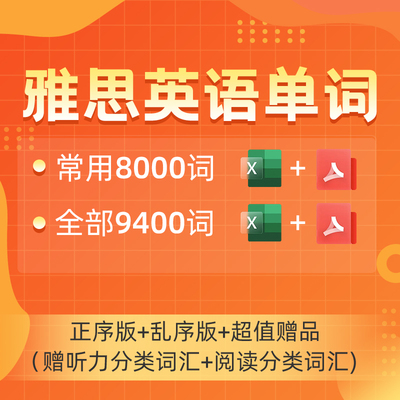 雅思英语单词

• 常用8000词 X + 

• 全部9400词 X + 

正序版+乱序版+超值赠品
（赠听力分类词汇+阅读分类词汇）